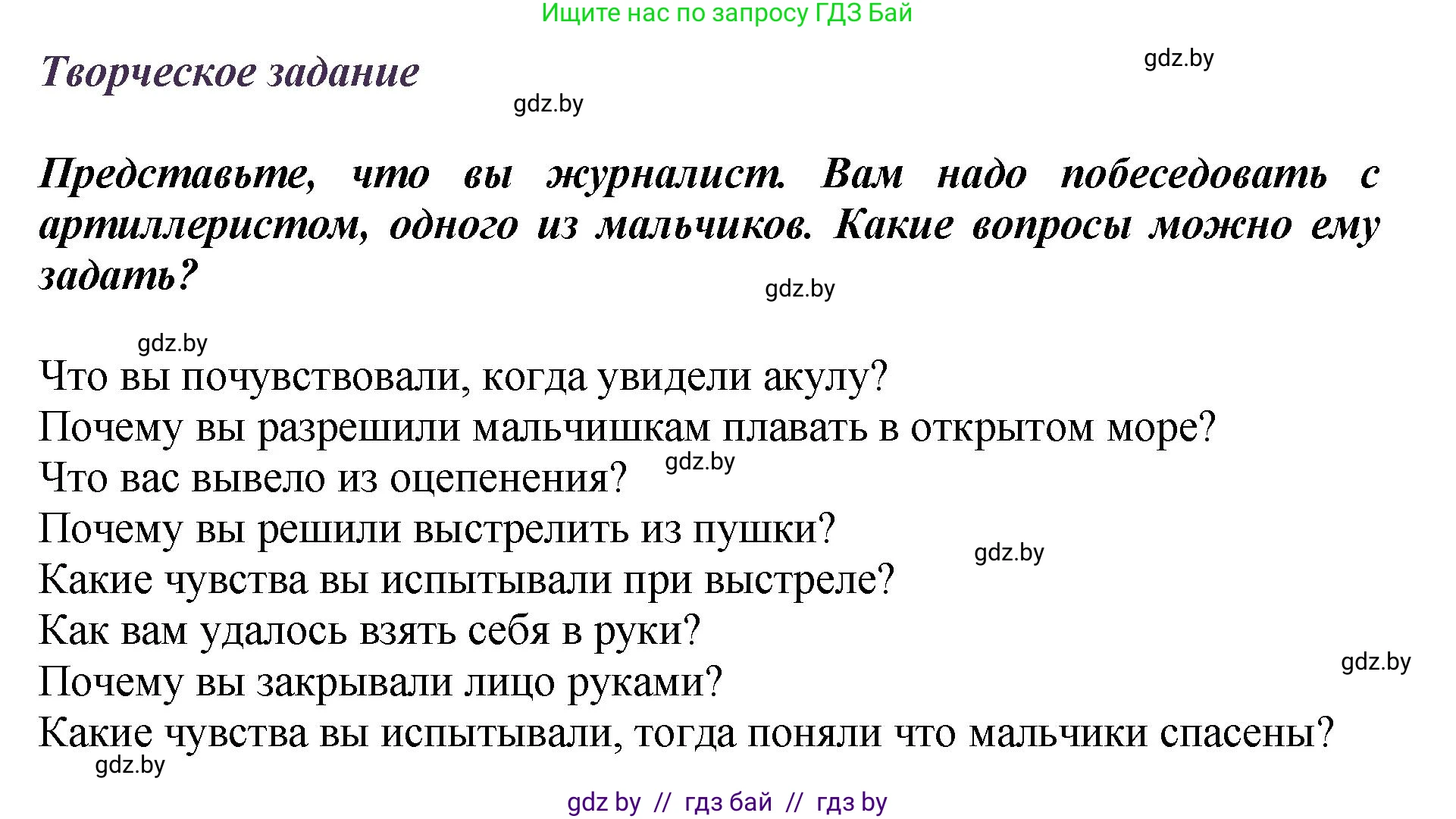 Ищите нас по запросу ГДЗ Бай

Творческое задание

gdz.by

gdz.by

Представьте, что вы журналист. Вам надо побеседовать с артиллеристом, одного из мальчиков. Какие вопросы можно ему задать?

gdz.by

gdz.by

Что вы почувствовали, когда увидели акулу?
Почему вы разрешили мальчишкам плавать в открытом море?
Что вас вывело из оцепенения?
gdz.by
Почему вы решили выстрелить из пушки?
gdz.by
Какие чувства вы испытывали при выстреле?
Как вам удалось взять себя в руки?
gdz.by
Почему вы закрывали лицо руками?
Какие чувства вы испытывали, тогда поняли что мальчики спасены?
gdz.by

gdz by // гдз бай // гдз by